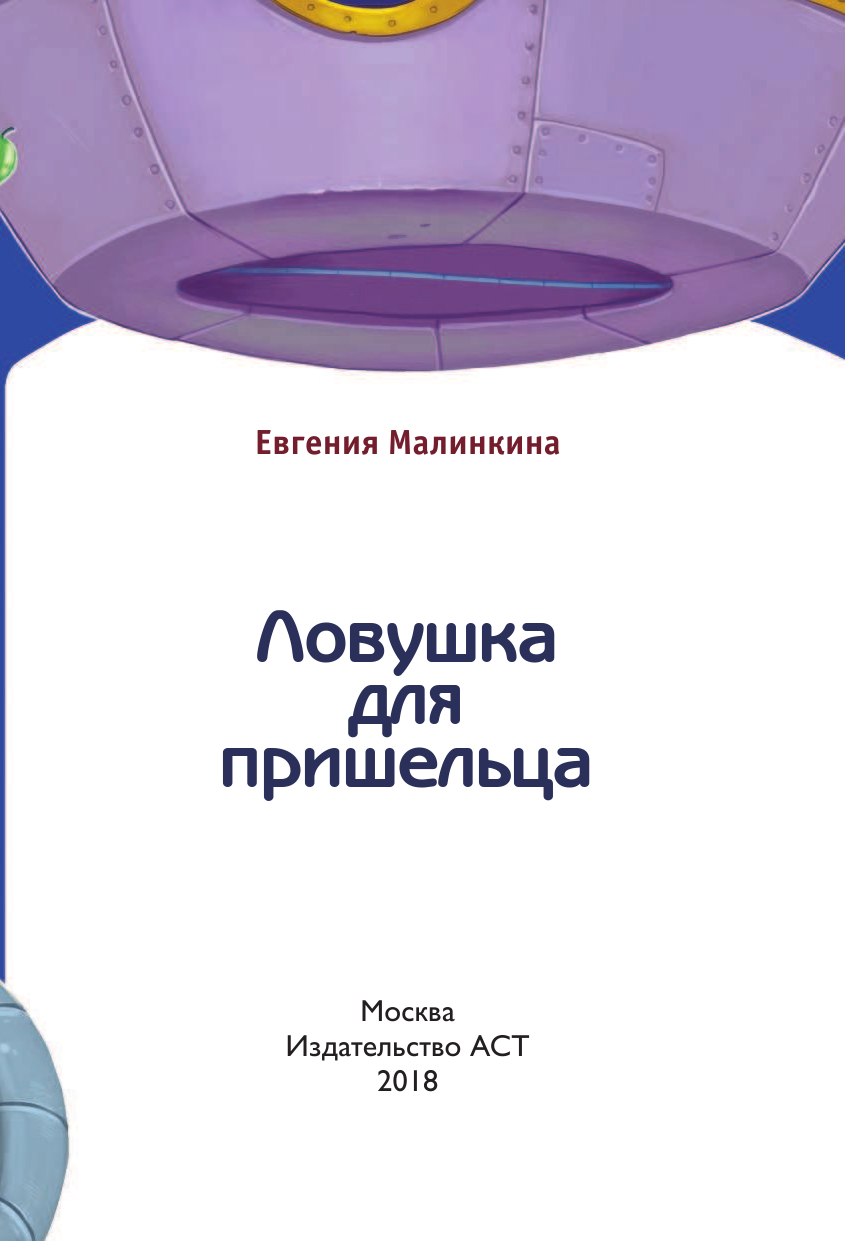 Евгения Малинкина

Ловушка для пришельца

Москва
Издательство АСТ
2018